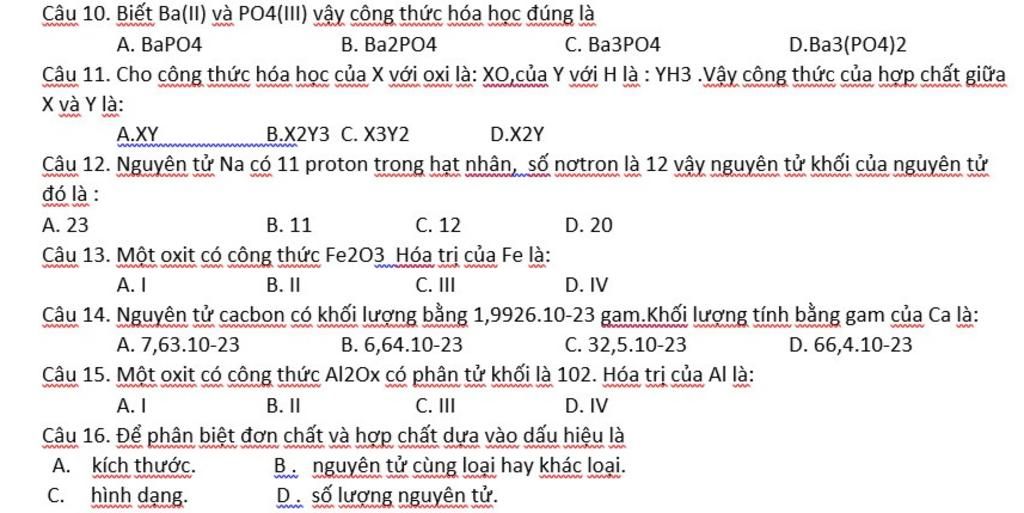 Câu 10. Biết Ba(II) và PO4(III) vậy công thức hóa học đúng là

A. BaPO4
B. Ba2PO4
C. Ba3PO4
D.Ba3(PO4)2

Câu 11. Cho công thức hóa học của X với oxi là: XO,của Y với H là : YH3 .Vậy công thức của hợp chất giữa X và Y là:

A.XY
B.X2Y3
C. X3Y2
D.X2Y

Câu 12. Nguyên tử Na có 11 proton trong hạt nhân, số nơtron là 12 vậy nguyên tử khối của nguyên tử đó là :

A. 23
B. 11
C. 12
D. 20

Câu 13. Một oxit có công thức Fe2O3 Hóa trị của Fe là:

A. I
B. II
C. III
D. IV

Câu 14. Nguyên tử cacbon có khối lượng bằng 1,9926.10-23 gam.Khối lương tính bằng gam của Ca là:

A. 7,63.10-23
B. 6,64.10-23
C. 32,5.10-23
D. 66,4.10-23

Câu 15. Một oxit có công thức Al2Ox có phân tử khối là 102. Hóa trị của Al là:

A. I
B. II
C. III
D. IV

Câu 16. Để phân biệt đơn chất và hợp chất dựa vào dấu hiệu là

A. kích thước.
B . nguyên tử cùng loại hay khác loại.
C. hình dạng.
D . số lượng nguyên tử.